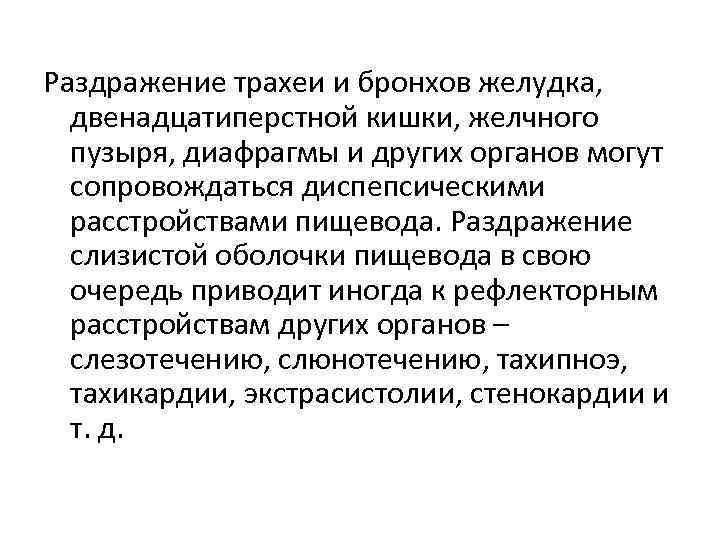 Раздражение трахеи и бронхов желудка, двенадцатиперстной кишки, желчного пузыря, диафрагмы и других органов могут сопровождаться диспепсическими расстройствами пищевода. Раздражение слизистой оболочки пищевода в свою очередь приводит иногда к рефлекторным расстройствам других органов – слезотечению, слюнотечению, тахипноэ, тахикардии, экстрасистолии, стенокардии и т. д.